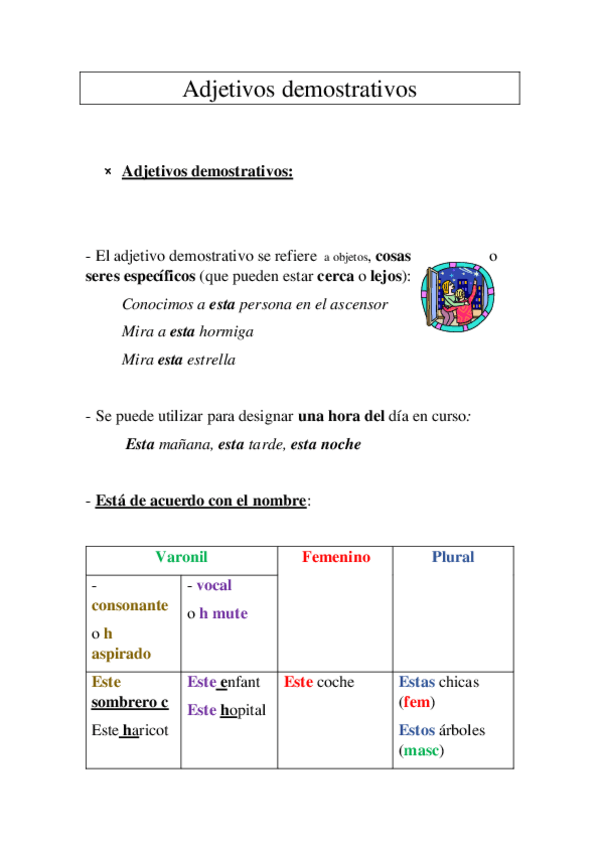 Adjetivos demostrativos

× Adjetivos demostrativos:

- El adjetivo demostrativo se refiere a objetos, cosas o seres específicos (que pueden estar cerca o lejos):

Conocimos a esta persona en el ascensor

Mira a esta hormiga

Mira esta estrella

- Se puede utilizar para designar una hora del día en curso:

Esta mañana, esta tarde, esta noche

- Está de acuerdo con el nombre:

| Varonil | | Femenino | Plural |
|---|---|---|---|
| - consonante o h aspirado | - vocal o h mute | | |
| Este sombrero c Este haricot | Este enfant Este hopital | Este coche | Estas chicas (fem) Estos árboles (masc) |